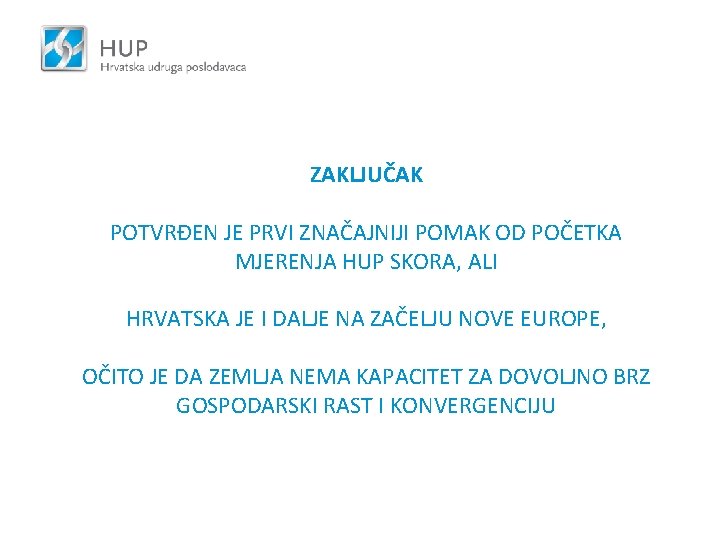 HUP
Hrvatska udruga poslodavaca

ZAKLJUČAK

POTVRĐEN JE PRVI ZNAČAJNIJI POMAK OD POČETKA MJERENJA HUP SKORA, ALI

HRVATSKA JE I DALJE NA ZAČELJU NOVE EUROPE,

OČITO JE DA ZEMLJA NEMA KAPACITET ZA DOVOLJNO BRZ GOSPODARSKI RAST I KONVERGENCIJU